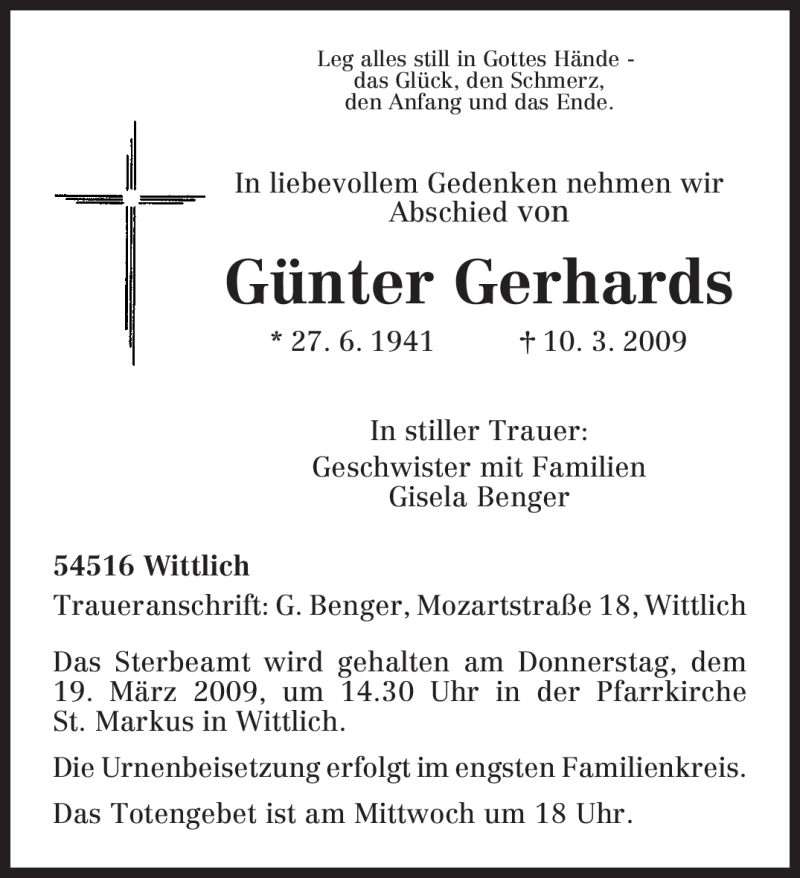 Leg alles still in Gottes Hände -
das Glück, den Schmerz,
den Anfang und das Ende.

In liebevollem Gedenken nehmen wir Abschied von

Günter Gerhards

* 27. 6. 1941 † 10. 3. 2009

In stiller Trauer:
Geschwister mit Familien
Gisela Benger

54516 Wittlich

Traueranschrift: G. Benger, Mozartstraße 18, Wittlich

Das Sterbeamt wird gehalten am Donnerstag, dem 19. März 2009, um 14.30 Uhr in der Pfarrkirche St. Markus in Wittlich.

Die Urnenbeisetzung erfolgt im engsten Familienkreis.

Das Totengebet ist am Mittwoch um 18 Uhr.